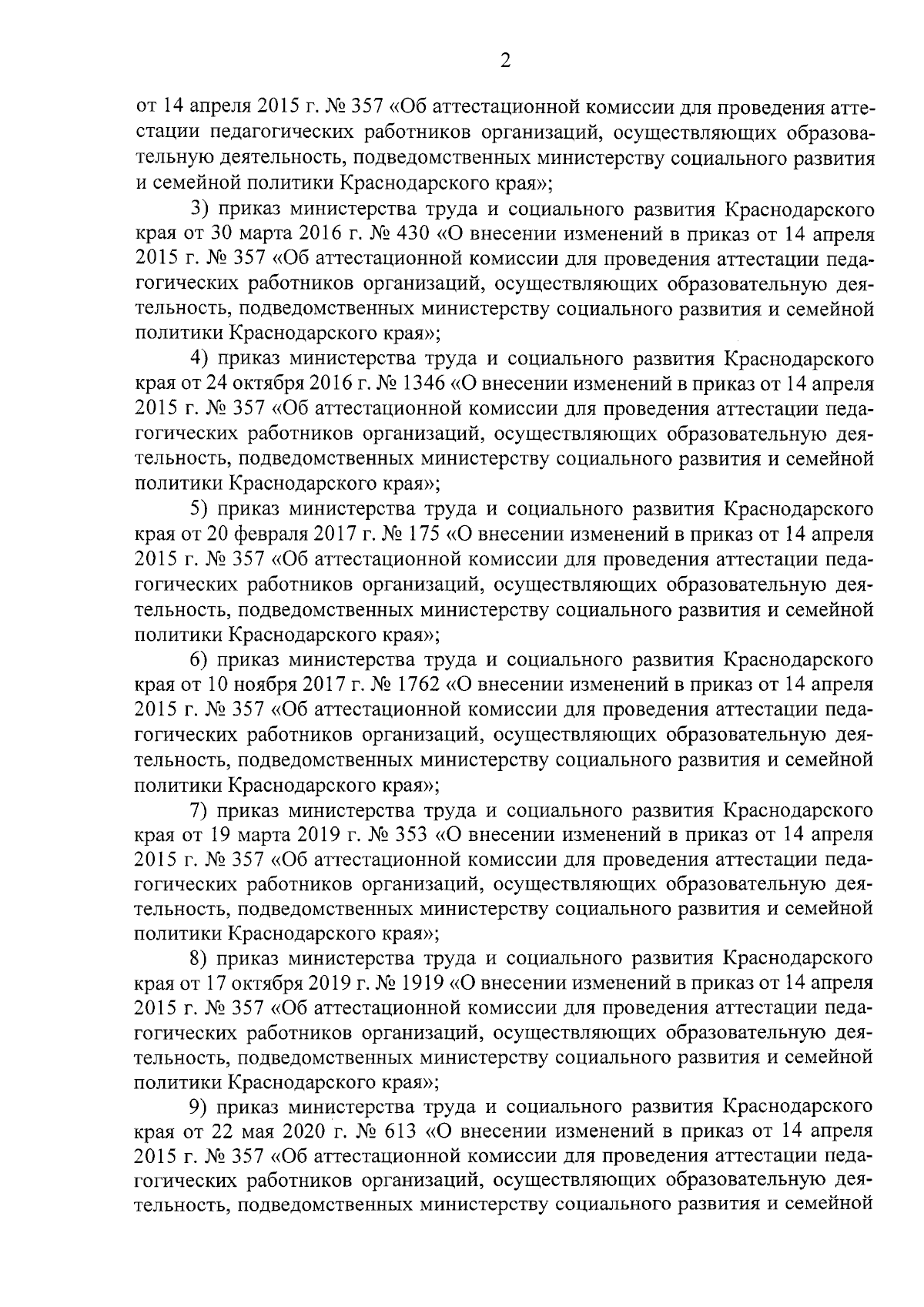 2

от 14 апреля 2015 г. № 357 «Об аттестационной комиссии для проведения аттестации педагогических работников организаций, осуществляющих образовательную деятельность, подведомственных министерству социального развития и семейной политики Краснодарского края»;

3) приказ министерства труда и социального развития Краснодарского края от 30 марта 2016 г. № 430 «О внесении изменений в приказ от 14 апреля 2015 г. № 357 «Об аттестационной комиссии для проведения аттестации педагогических работников организаций, осуществляющих образовательную деятельность, подведомственных министерству социального развития и семейной политики Краснодарского края»;

4) приказ министерства труда и социального развития Краснодарского края от 24 октября 2016 г. № 1346 «О внесении изменений в приказ от 14 апреля 2015 г. № 357 «Об аттестационной комиссии для проведения аттестации педагогических работников организаций, осуществляющих образовательную деятельность, подведомственных министерству социального развития и семейной политики Краснодарского края»;

5) приказ министерства труда и социального развития Краснодарского края от 20 февраля 2017 г. № 175 «О внесении изменений в приказ от 14 апреля 2015 г. № 357 «Об аттестационной комиссии для проведения аттестации педагогических работников организаций, осуществляющих образовательную деятельность, подведомственных министерству социального развития и семейной политики Краснодарского края»;

6) приказ министерства труда и социального развития Краснодарского края от 10 ноября 2017 г. № 1762 «О внесении изменений в приказ от 14 апреля 2015 г. № 357 «Об аттестационной комиссии для проведения аттестации педагогических работников организаций, осуществляющих образовательную деятельность, подведомственных министерству социального развития и семейной политики Краснодарского края»;

7) приказ министерства труда и социального развития Краснодарского края от 19 марта 2019 г. № 353 «О внесении изменений в приказ от 14 апреля 2015 г. № 357 «Об аттестационной комиссии для проведения аттестации педагогических работников организаций, осуществляющих образовательную деятельность, подведомственных министерству социального развития и семейной политики Краснодарского края»;

8) приказ министерства труда и социального развития Краснодарского края от 17 октября 2019 г. № 1919 «О внесении изменений в приказ от 14 апреля 2015 г. № 357 «Об аттестационной комиссии для проведения аттестации педагогических работников организаций, осуществляющих образовательную деятельность, подведомственных министерству социального развития и семейной политики Краснодарского края»;

9) приказ министерства труда и социального развития Краснодарского края от 22 мая 2020 г. № 613 «О внесении изменений в приказ от 14 апреля 2015 г. № 357 «Об аттестационной комиссии для проведения аттестации педагогических работников организаций, осуществляющих образовательную деятельность, подведомственных министерству социального развития и семейной